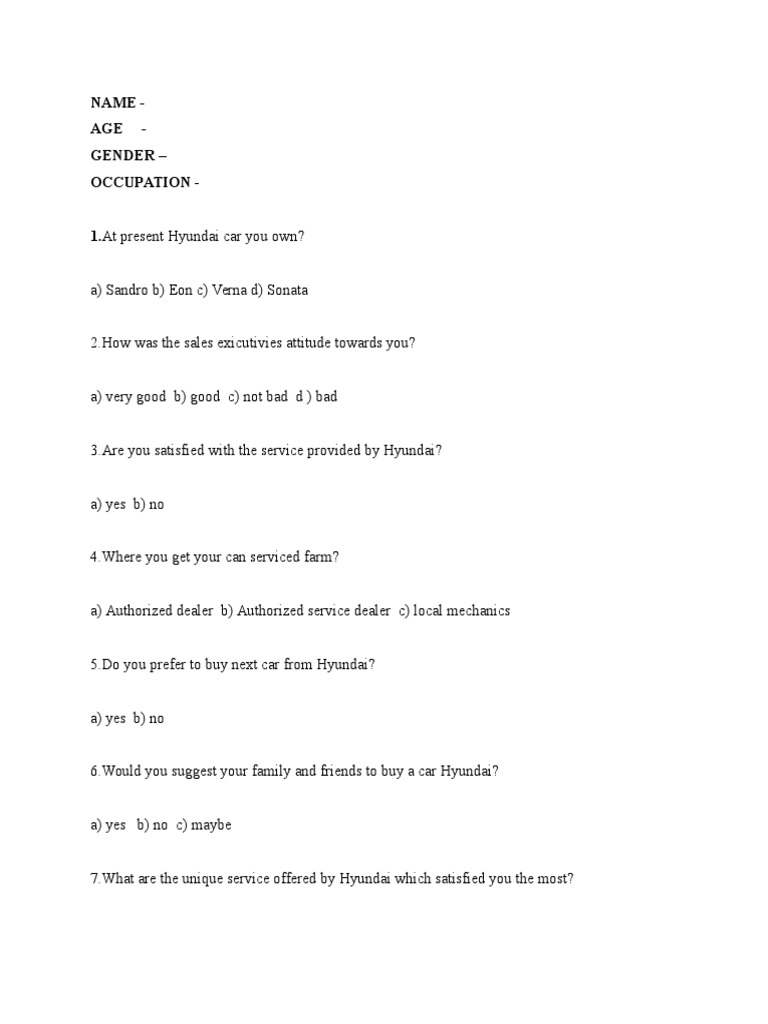 NAME -
AGE -
GENDER –
OCCUPATION -

1.At present Hyundai car you own?

a) Sandro b) Eon c) Verna d) Sonata

2.How was the sales exicutivies attitude towards you?

a) very good b) good c) not bad d ) bad

3.Are you satisfied with the service provided by Hyundai?

a) yes b) no

4.Where you get your can serviced farm?

a) Authorized dealer b) Authorized service dealer c) local mechanics

5.Do you prefer to buy next car from Hyundai?

a) yes b) no

6.Would you suggest your family and friends to buy a car Hyundai?

a) yes b) no c) maybe

7.What are the unique service offered by Hyundai which satisfied you the most?